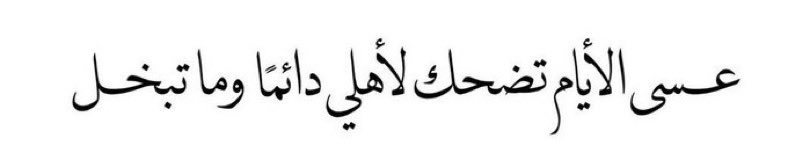 عسى الأيام تضحك لأهلي دائمًا وما تبخل